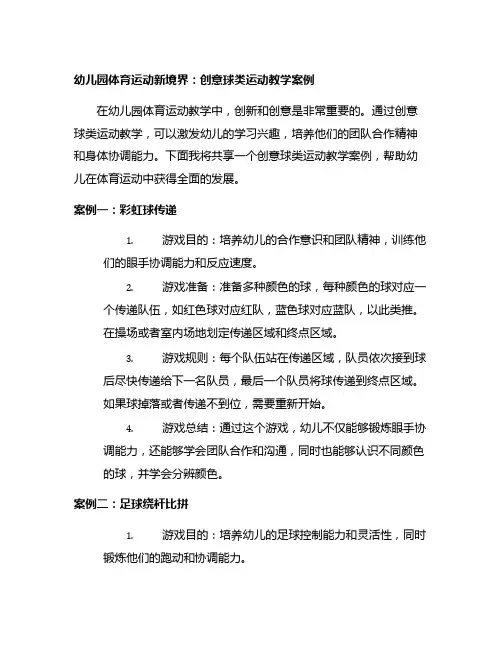 幼儿园体育运动新境界：创意球类运动教学案例

在幼儿园体育运动教学中，创新和创意是非常重要的。通过创意球类运动教学，可以激发幼儿的学习兴趣，培养他们的团队合作精神和身体协调能力。下面我将共享一个创意球类运动教学案例，帮助幼儿在体育运动中获得全面的发展。

案例一：彩虹球传递

1. 游戏目的：培养幼儿的合作意识和团队精神，训练他们的眼手协调能力和反应速度。

2. 游戏准备：准备多种颜色的球，每种颜色的球对应一个传递队伍，如红色球对应红队，蓝色球对应蓝队，以此类推。在操场或者室内场地划定传递区域和终点区域。

3. 游戏规则：每个队伍站在传递区域，队员依次接到球后尽快传递给下一名队员，最后一个队员将球传递到终点区域。如果球掉落或者传递不到位，需要重新开始。

4. 游戏总结：通过这个游戏，幼儿不仅能够锻炼眼手协调能力，还能够学会团队合作和沟通，同时也能够认识不同颜色的球，并学会分辨颜色。

案例二：足球绕杆比拼

1. 游戏目的：培养幼儿的足球控制能力和灵活性，同时锻炼他们的跑动和协调能力。